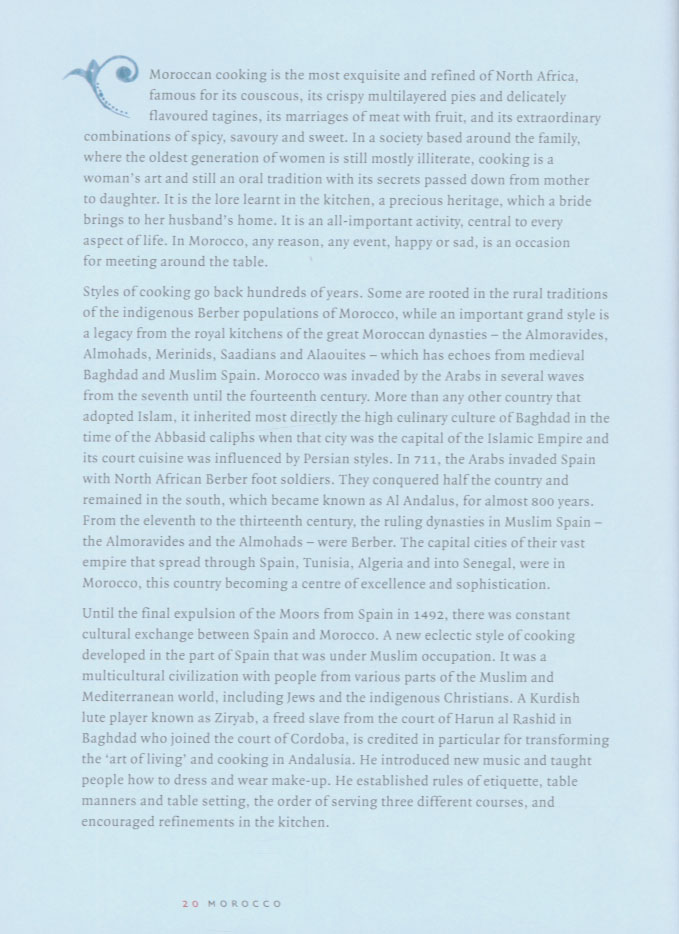 Moroccan cooking is the most exquisite and refined of North Africa, famous for its couscous, its crispy multilayered pies and delicately flavoured tagines, its marriages of meat with fruit, and its extraordinary combinations of spicy, savoury and sweet. In a society based around the family, where the oldest generation of women is still mostly illiterate, cooking is a woman's art and still an oral tradition with its secrets passed down from mother to daughter. It is the lore learnt in the kitchen, a precious heritage, which a bride brings to her husband's home. It is an all-important activity, central to every aspect of life. In Morocco, any reason, any event, happy or sad, is an occasion for meeting around the table.

Styles of cooking go back hundreds of years. Some are rooted in the rural traditions of the indigenous Berber populations of Morocco, while an important grand style is a legacy from the royal kitchens of the great Moroccan dynasties – the Almoravides, Almohads, Merinids, Saadians and Alaouites – which has echoes from medieval Baghdad and Muslim Spain. Morocco was invaded by the Arabs in several waves from the seventh until the fourteenth century. More than any other country that adopted Islam, it inherited most directly the high culinary culture of Baghdad in the time of the Abbasid caliphs when that city was the capital of the Islamic Empire and its court cuisine was influenced by Persian styles. In 711, the Arabs invaded Spain with North African Berber foot soldiers. They conquered half the country and remained in the south, which became known as Al Andalus, for almost 800 years. From the eleventh to the thirteenth century, the ruling dynasties in Muslim Spain – the Almoravides and the Almohads – were Berber. The capital cities of their vast empire that spread through Spain, Tunisia, Algeria and into Senegal, were in Morocco, this country becoming a centre of excellence and sophistication.

Until the final expulsion of the Moors from Spain in 1492, there was constant cultural exchange between Spain and Morocco. A new eclectic style of cooking developed in the part of Spain that was under Muslim occupation. It was a multicultural civilization with people from various parts of the Muslim and Mediterranean world, including Jews and the indigenous Christians. A Kurdish lute player known as Ziryab, a freed slave from the court of Harun al Rashid in Baghdad who joined the court of Cordoba, is credited in particular for transforming the 'art of living' and cooking in Andalusia. He introduced new music and taught people how to dress and wear make-up. He established rules of etiquette, table manners and table setting, the order of serving three different courses, and encouraged refinements in the kitchen.

20 MOROCCO